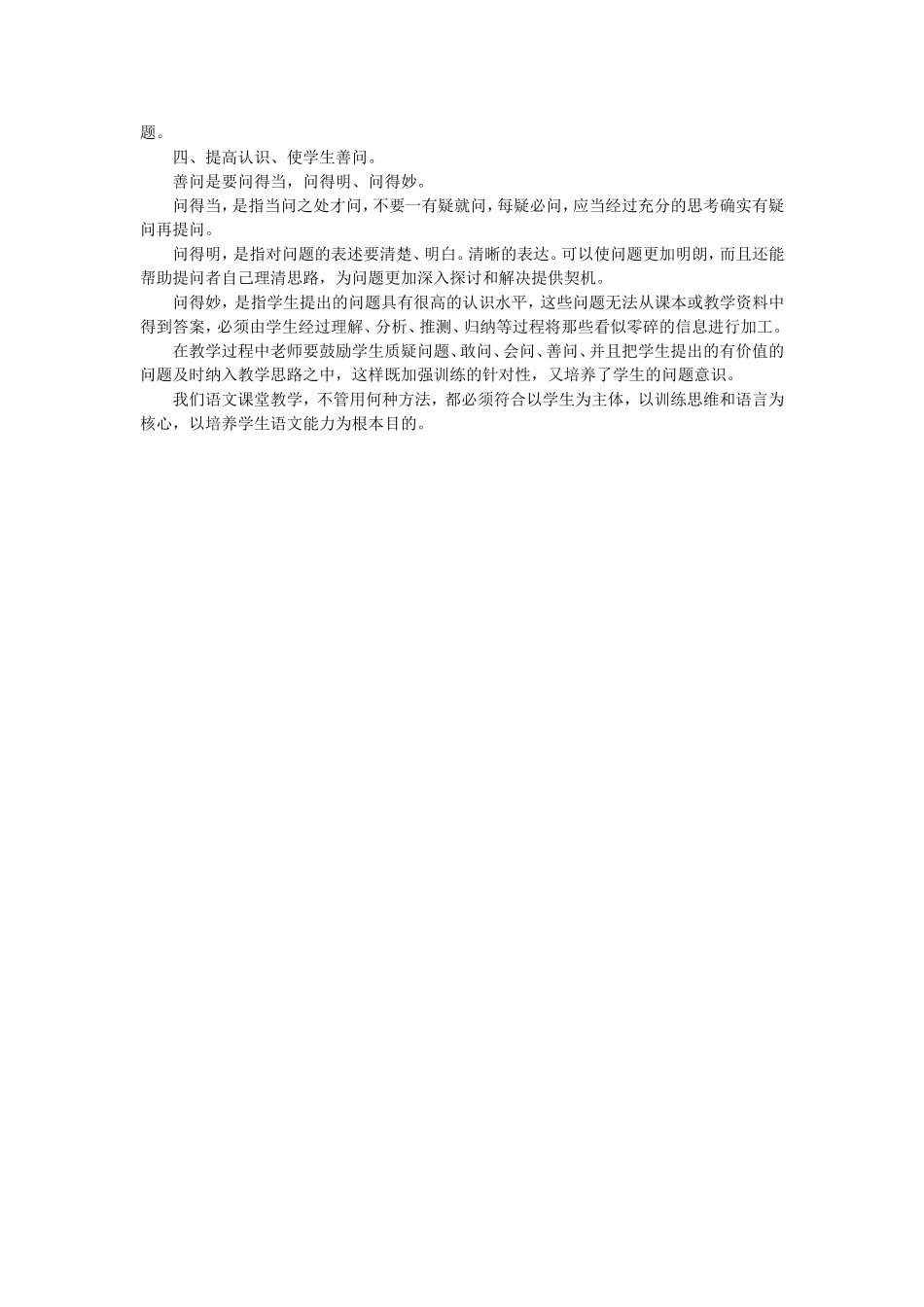 题。

四、提高认识、使学生善问。

善问是要问得当，问得明、问得妙。

问得当，是指当问之处才问，不要一有疑就问，每疑必问，应当经过充分的思考确实有疑问再提问。

问得明，是指对问题的表述要清楚、明白。清晰的表达。可以使问题更加明朗，而且还能帮助提问者自己理清思路，为问题更加深入探讨和解决提供契机。

问得妙，是指学生提出的问题具有很高的认识水平，这些问题无法从课本或教学资料中得到答案，必须由学生经过理解、分析、推测、归纳等过程将那些看似零碎的信息进行加工。

在教学过程中老师要鼓励学生质疑问题、敢问、会问、善问、并且把学生提出的有价值的问题及时纳入教学思路之中，这样既加强训练的针对性，又培养了学生的问题意识。

我们语文课堂教学，不管用何种方法，都必须符合以学生为主体，以训练思维和语言为核心，以培养学生语文能力为根本目的。